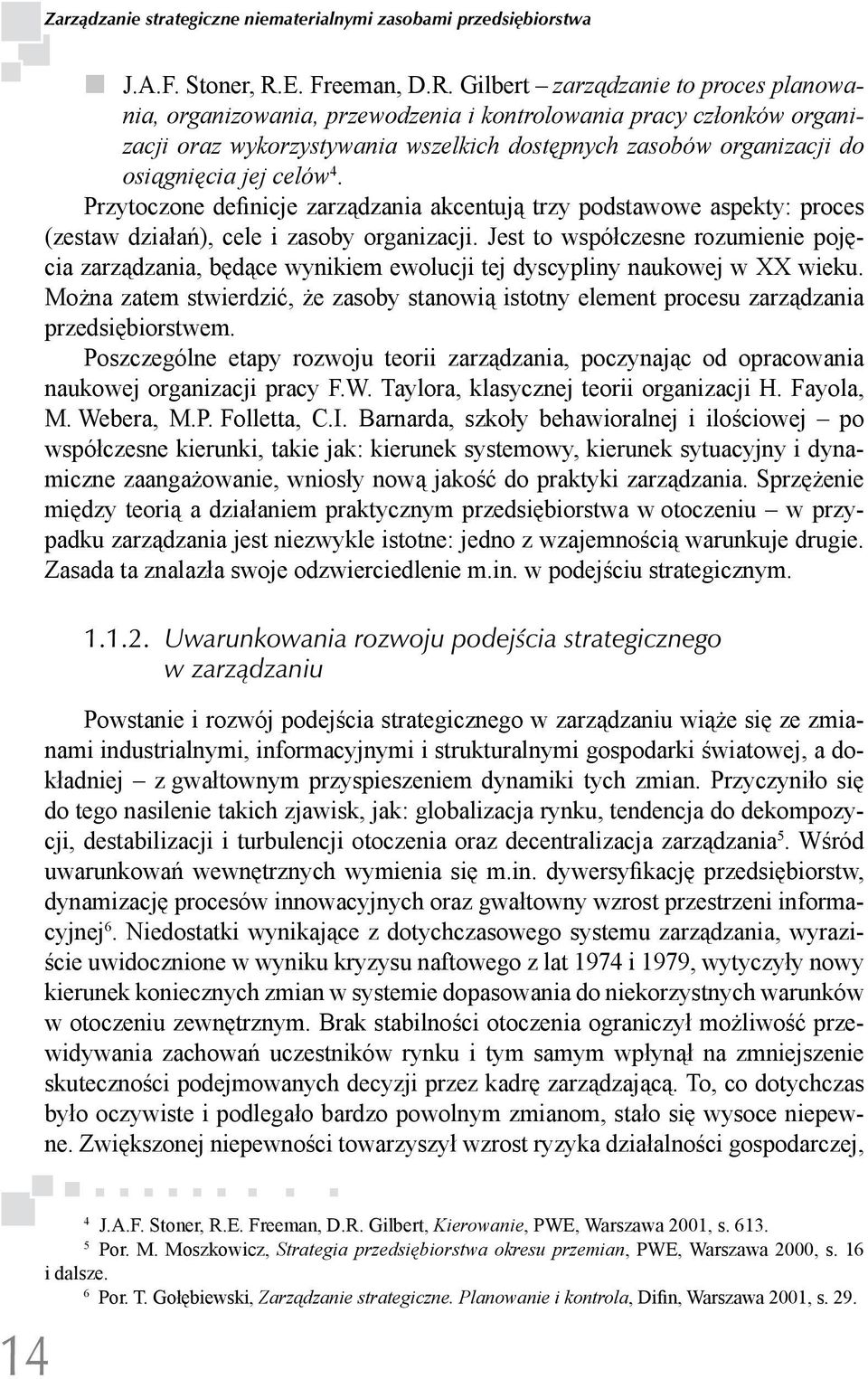 Zarządzanie strategiczne niematerialnymi zasobami przedsiębiorstwa

J.A.F. Stoner, R.E. Freeman, D.R. Gilbert – zarządzanie to proces planowania, organizowania, przewodzenia i kontrolowania pracy członków organizacji oraz wykorzystywania wszelkich dostępnych zasobów organizacji do osiągnięcia jej celów$^4$.

Przytoczone definicje zarządzania akcentują trzy podstawowe aspekty: proces (zestaw działań), cele i zasoby organizacji. Jest to współczesne rozumienie pojęcia zarządzania, będące wynikiem ewolucji tej dyscypliny naukowej w XX wieku. Można zatem stwierdzić, że zasoby stanowią istotny element procesu zarządzania przedsiębiorstwem.

Poszczególne etapy rozwoju teorii zarządzania, poczynając od opracowania naukowej organizacji pracy F.W. Taylora, klasycznej teorii organizacji H. Fayola, M. Webera, M.P. Folletta, C.I. Barnarda, szkoły behawioralnej i ilościowej – po współczesne kierunki, takie jak: kierunek systemowy, kierunek sytuacyjny i dynamiczne zaangażowanie, wniosły nową jakość do praktyki zarządzania. Sprzężenie między teorią a działaniem praktycznym przedsiębiorstwa w otoczeniu – w przypadku zarządzania jest niezwykle istotne: jedno z wzajemnością warunkuje drugie. Zasada ta znalazła swoje odzwierciedlenie m.in. w podejściu strategicznym.

1.1.2. Uwarunkowania rozwoju podejścia strategicznego w zarządzaniu

Powstanie i rozwój podejścia strategicznego w zarządzaniu wiąże się ze zmianami industrialnymi, informacyjnymi i strukturalnymi gospodarki światowej, a dokładniej – z gwałtownym przyspieszeniem dynamiki tych zmian. Przyczyniło się do tego nasilenie takich zjawisk, jak: globalizacja rynku, tendencja do dekompozycji, destabilizacji i turbulencji otoczenia oraz decentralizacja zarządzania$^5$. Wśród uwarunkowań wewnętrznych wymienia się m.in. dywersyfikację przedsiębiorstw, dynamizację procesów innowacyjnych oraz gwałtowny wzrost przestrzeni informacyjnej$^6$. Niedostatki wynikające z dotychczasowego systemu zarządzania, wyraziście uwidocznione w wyniku kryzysu naftowego z lat 1974 i 1979, wytyczyły nowy kierunek koniecznych zmian w systemie dopasowania do niekorzystnych warunków w otoczeniu zewnętrznym. Brak stabilności otoczenia ograniczył możliwość przewidywania zachowań uczestników rynku i tym samym wpłynął na zmniejszenie skuteczności podejmowanych decyzji przez kadrę zarządzającą. To, co dotychczas było oczywiste i podlegało bardzo powolnym zmianom, stało się wysoce niepewne. Zwiększonej niepewności towarzyszył wzrost ryzyka działalności gospodarczej,

$^4$ J.A.F. Stoner, R.E. Freeman, D.R. Gilbert, Kierowanie, PWE, Warszawa 2001, s. 613.
$^5$ Por. M. Moszkowicz, Strategia przedsiębiorstwa okresu przemian, PWE, Warszawa 2000, s. 16 i dalsze.
$^6$ Por. T. Gołębiewski, Zarządzanie strategiczne. Planowanie i kontrola, Difin, Warszawa 2001, s. 29.

14